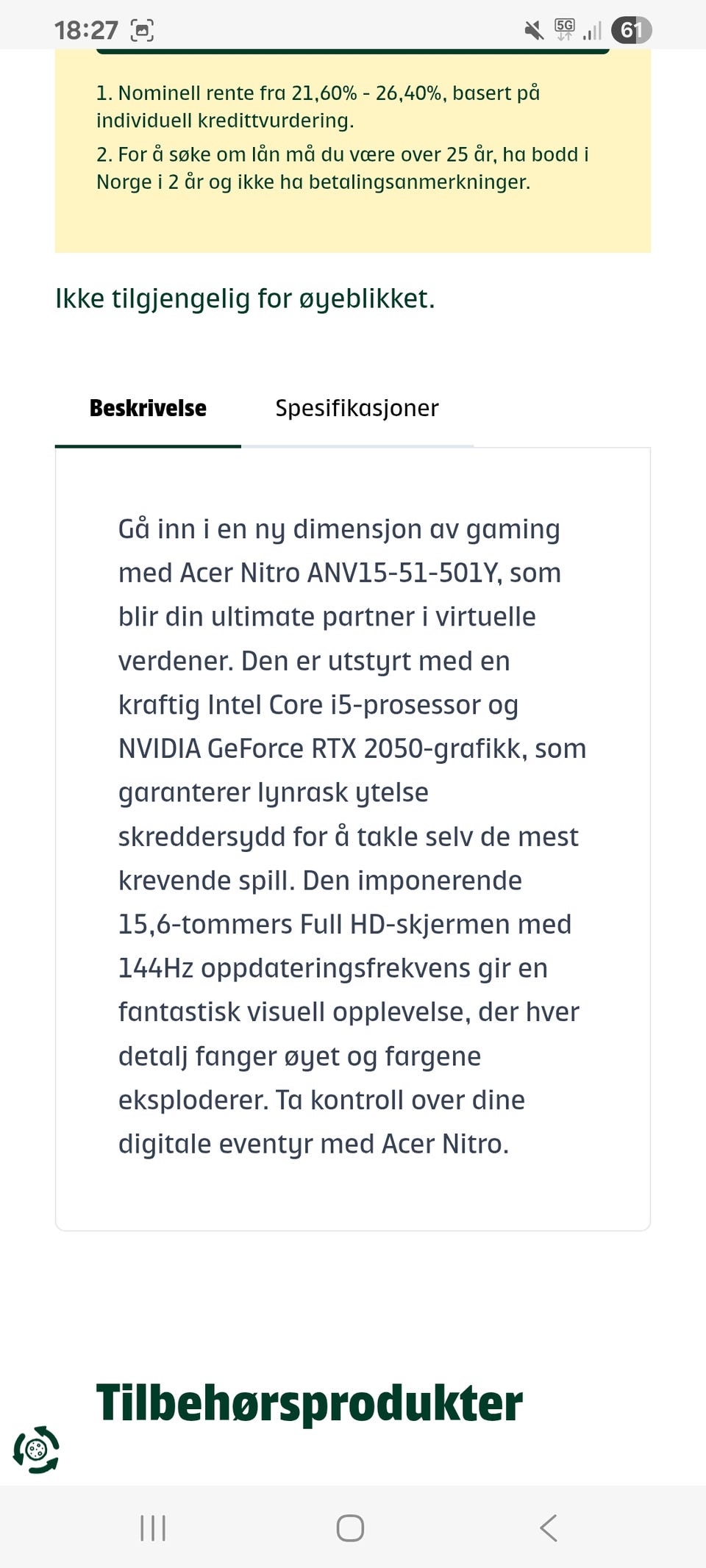 18:27 5G 61

1. Nominell rente fra 21,60% - 26,40%, basert på individuell kredittvurdering.

2. For å søke om lån må du være over 25 år, ha bodd i Norge i 2 år og ikke ha betalingsanmerkninger.

Ikke tilgjengelig for øyeblikket.

Beskrivelse

Spesifikasjoner

Gå inn i en ny dimensjon av gaming med Acer Nitro ANV15-51-501Y, som blir din ultimate partner i virtuelle verdener. Den er utstyrt med en kraftig Intel Core i5-prosessor og NVIDIA GeForce RTX 2050-grafikk, som garanterer lynrask ytelse skreddersydd for å takle selv de mest krevende spill. Den imponerende 15,6-tommers Full HD-skjermen med 144Hz oppdateringsfrekvens gir en fantastisk visuell opplevelse, der hver detalj fanger øyet og fargene eksploderer. Ta kontroll over dine digitale eventyr med Acer Nitro.

Tilbehørsprodukter